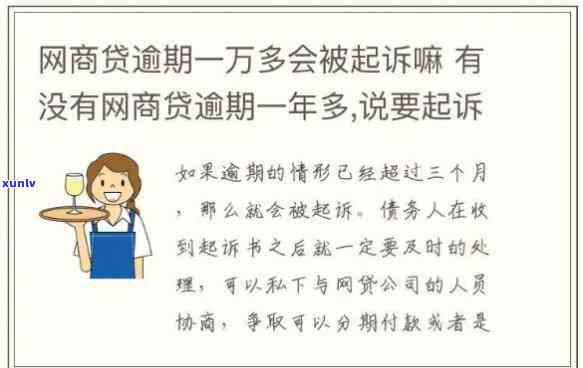 网商贷逾期一万多会被起诉嘛 有没有网商贷逾期一年多,说要起诉

xunlv

如果逾期的情形已经超过三个月，那么就会被起诉。债务人在收到起诉书之后就一定要及时的处理，可以私下与网贷公司的人员协商，争取可以分期付款或者是